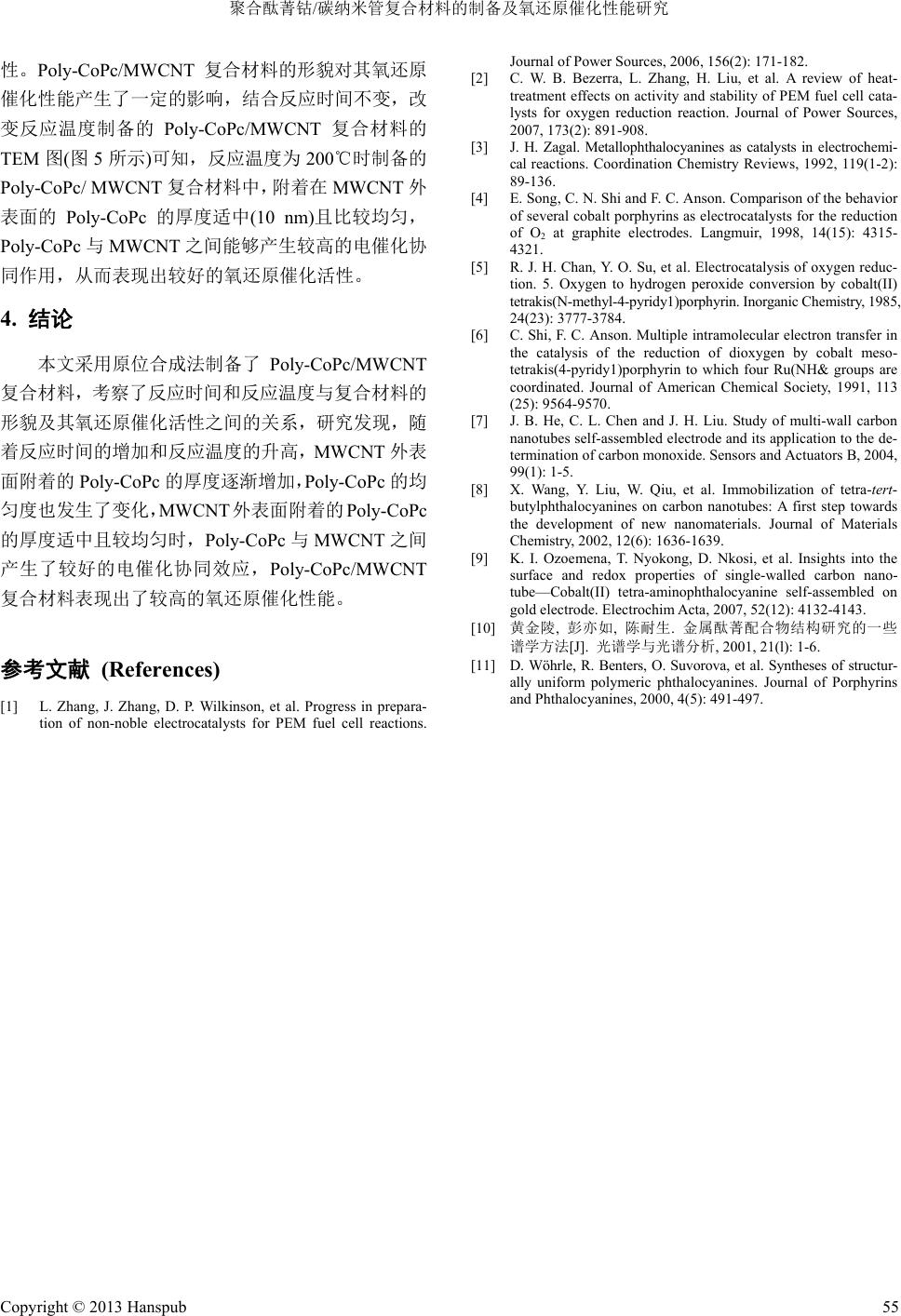 聚合酞菁钴/碳纳米管复合材料的制备及氧还原催化性能研究

性。Poly-CoPc/MWCNT 复合材料的形貌对其氧还原催化性能产生了一定的影响，结合反应时间不变，改变反应温度制备的 Poly-CoPc/MWCNT 复合材料的 TEM 图(图 5 所示)可知，反应温度为 200℃时制备的 Poly-CoPc/ MWCNT 复合材料中，附着在 MWCNT 外表面的 Poly-CoPc 的厚度适中(10 nm)且比较均匀，Poly-CoPc 与 MWCNT 之间能够产生较高的电催化协同作用，从而表现出较好的氧还原催化活性。

4. 结论

本文采用原位合成法制备了 Poly-CoPc/MWCNT 复合材料，考察了反应时间和反应温度与复合材料的形貌及其氧还原催化活性之间的关系，研究发现，随着反应时间的增加和反应温度的升高，MWCNT 外表面附着的 Poly-CoPc 的厚度逐渐增加，Poly-CoPc 的均匀度也发生了变化，MWCNT 外表面附着的 Poly-CoPc 的厚度适中且较均匀时，Poly-CoPc 与 MWCNT 之间产生了较好的电催化协同效应，Poly-CoPc/MWCNT 复合材料表现出了较高的氧还原催化性能。

参考文献 (References)

[1] L. Zhang, J. Zhang, D. P. Wilkinson, et al. Progress in preparation of non-noble electrocatalysts for PEM fuel cell reactions. Journal of Power Sources, 2006, 156(2): 171-182.

[2] C. W. B. Bezerra, L. Zhang, H. Liu, et al. A review of heat-treatment effects on activity and stability of PEM fuel cell catalysts for oxygen reduction reaction. Journal of Power Sources, 2007, 173(2): 891-908.

[3] J. H. Zagal. Metallophthalocyanines as catalysts in electrochemical reactions. Coordination Chemistry Reviews, 1992, 119(1-2): 89-136.

[4] E. Song, C. N. Shi and F. C. Anson. Comparison of the behavior of several cobalt porphyrins as electrocatalysts for the reduction of $O_2$ at graphite electrodes. Langmuir, 1998, 14(15): 4315-4321.

[5] R. J. H. Chan, Y. O. Su, et al. Electrocatalysis of oxygen reduction. 5. Oxygen to hydrogen peroxide conversion by cobalt(II) tetrakis(N-methyl-4-pyridy1)porphyrin. Inorganic Chemistry, 1985, 24(23): 3777-3784.

[6] C. Shi, F. C. Anson. Multiple intramolecular electron transfer in the catalysis of the reduction of dioxygen by cobalt meso-tetrakis(4-pyridy1)porphyrin to which four Ru(NH& groups are coordinated. Journal of American Chemical Society, 1991, 113 (25): 9564-9570.

[7] J. B. He, C. L. Chen and J. H. Liu. Study of multi-wall carbon nanotubes self-assembled electrode and its application to the determination of carbon monoxide. Sensors and Actuators B, 2004, 99(1): 1-5.

[8] X. Wang, Y. Liu, W. Qiu, et al. Immobilization of tetra-tert-butylphthalocyanines on carbon nanotubes: A first step towards the development of new nanomaterials. Journal of Materials Chemistry, 2002, 12(6): 1636-1639.

[9] K. I. Ozoemena, T. Nyokong, D. Nkosi, et al. Insights into the surface and redox properties of single-walled carbon nanotube—Cobalt(II) tetra-aminophthalocyanine self-assembled on gold electrode. Electrochim Acta, 2007, 52(12): 4132-4143.

[10] 黄金陵, 彭亦如, 陈耐生. 金属酞菁配合物结构研究的一些谱学方法[J]. 光谱学与光谱分析, 2001, 21(l): 1-6.

[11] D. Wöhrle, R. Benters, O. Suvorova, et al. Syntheses of structurally uniform polymeric phthalocyanines. Journal of Porphyrins and Phthalocyanines, 2000, 4(5): 491-497.

Copyright © 2013 Hanspub 55